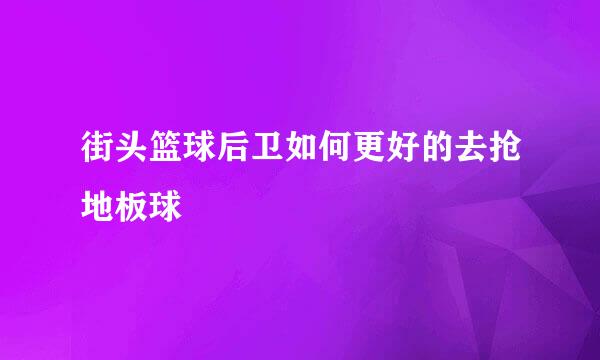 街头篮球后卫如何更好的去抢地板球